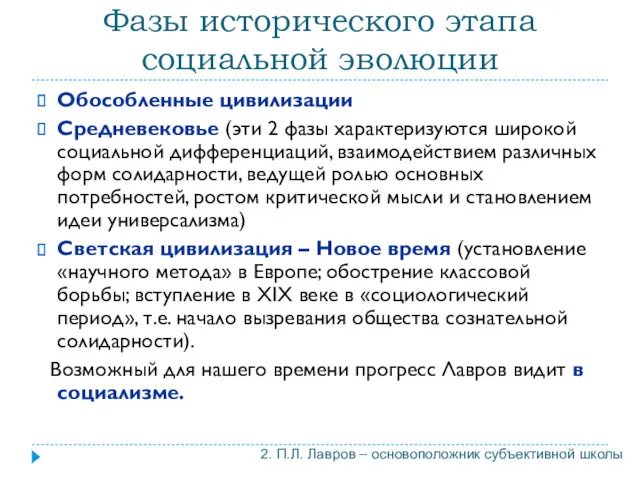 Фазы исторического этапа социальной эволюции

Обособленные цивилизации

Средневековье (эти 2 фазы характеризуются широкой социальной дифференциаций, взаимодействием различных форм солидарности, ведущей ролью основных потребностей, ростом критической мысли и становлением идеи универсализма)

Светская цивилизация – Новое время (установление «научного метода» в Европе; обострение классовой борьбы; вступление в XIX веке в «социологический период», т.е. начало вызревания общества сознательной солидарности).

Возможный для нашего времени прогресс Лавров видит в социализме.

2. П.Л. Лавров – основоположник субъективной школы